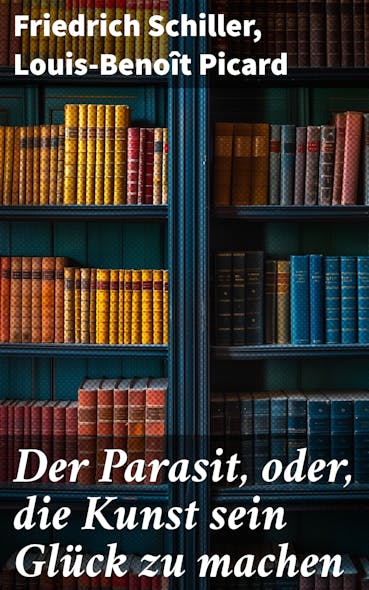 Friedrich Schiller,
Louis-Benoît Picard

Der Parasit, oder, die Kunst sein Glück zu machen